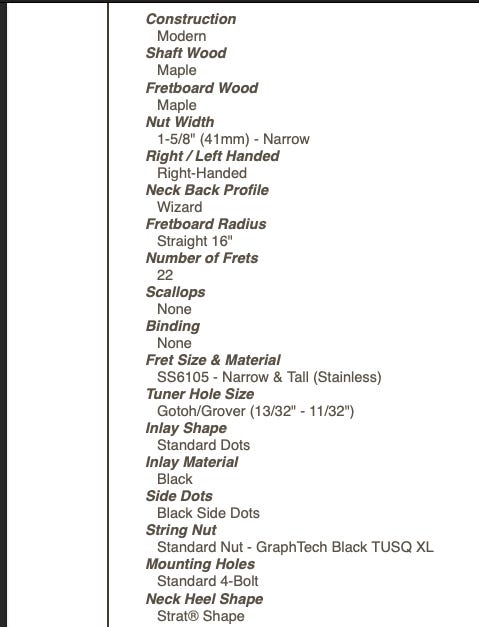 Construction
Modern
Shaft Wood
Maple
Fretboard Wood
Maple
Nut Width
1-5/8" (41mm) - Narrow
Right / Left Handed
Right-Handed
Neck Back Profile
Wizard
Fretboard Radius
Straight 16"
Number of Frets
22
Scallops
None
Binding
None
Fret Size & Material
SS6105 - Narrow & Tall (Stainless)
Tuner Hole Size
Gotoh/Grover (13/32" - 11/32")
Inlay Shape
Standard Dots
Inlay Material
Black
Side Dots
Black Side Dots
String Nut
Standard Nut - GraphTech Black TUSQ XL
Mounting Holes
Standard 4-Bolt
Neck Heel Shape
Strat® Shape